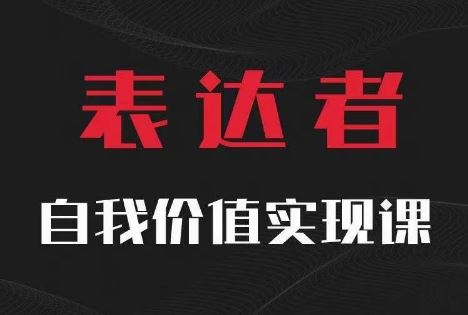 表达者

自我价值实现课